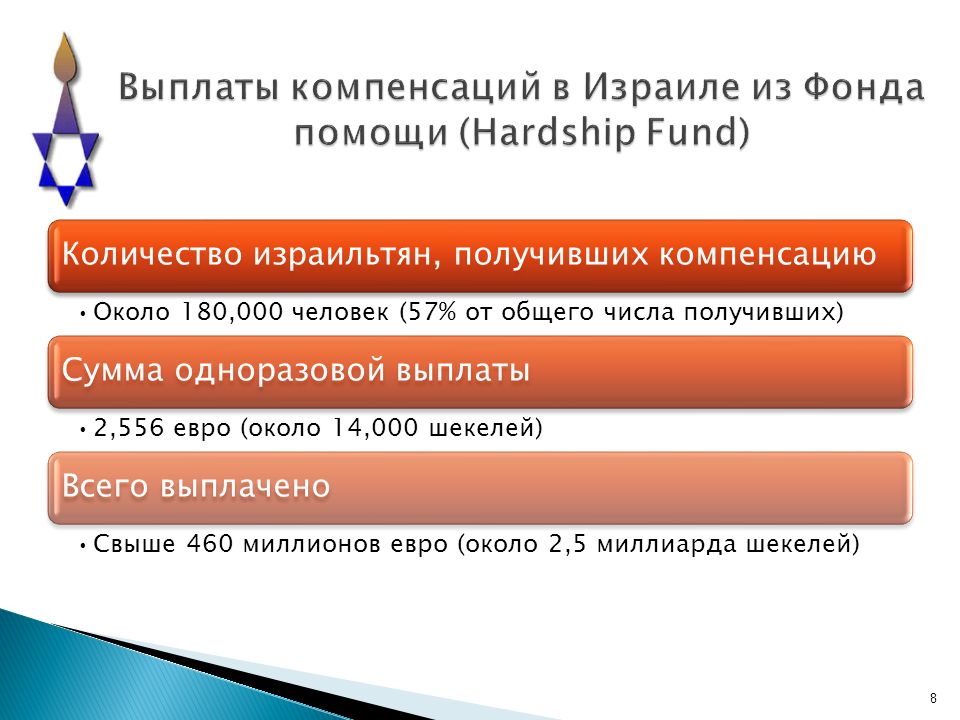 Выплаты компенсаций в Израиле из Фонда помощи (Hardship Fund)

Количество израильтян, получивших компенсацию

• Около 180,000 человек (57% от общего числа получивших)

Сумма одноразовой выплаты

• 2,556 евро (около 14,000 шекелей)

Всего выплачено

• Свыше 460 миллионов евро (около 2,5 миллиарда шекелей)

8